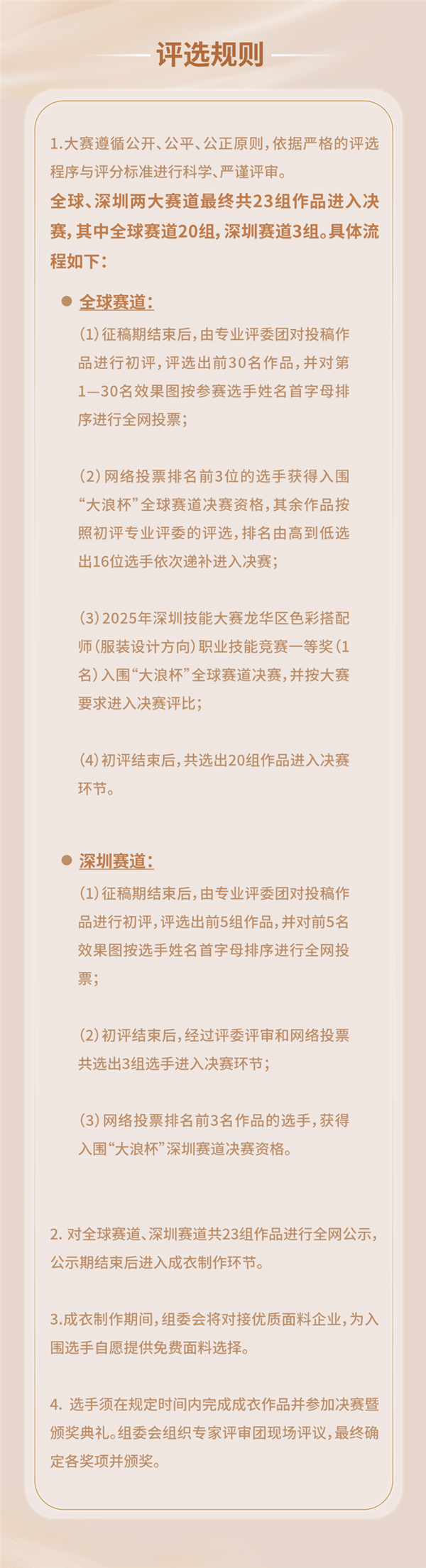 评选规则

1.大赛遵循公开、公平、公正原则，依据严格的评选程序与评分标准进行科学、严谨评审。

全球、深圳两大赛道最终共23组作品进入决赛，其中全球赛道20组，深圳赛道3组。具体流程如下：

• 全球赛道：

(1)征稿期结束后，由专业评委团对投稿作品进行初评，评选出前30名作品，并对第1—30名效果图按参赛选手姓名首字母排序进行全网投票；

(2)网络投票排名前3位的选手获得入围“大浪杯”全球赛道决赛资格，其余作品按照初评专业评委的评选，排名由高到低选出16位选手依次递补进入决赛；

(3)2025年深圳技能大赛龙华区色彩搭配师(服装设计方向)职业技能竞赛一等奖(1名)入围“大浪杯”全球赛道决赛，并按大赛要求进入决赛评比；

(4)初评结束后，共选出20组作品进入决赛环节。

• 深圳赛道：

(1)征稿期结束后，由专业评委团对投稿作品进行初评，评选出前5组作品，并对前5名效果图按选手姓名首字母排序进行全网投票；

(2)初评结束后，经过评委评审和网络投票共选出3组选手进入决赛环节；

(3)网络投票排名前3名作品的选手，获得入围“大浪杯”深圳赛道决赛资格。

2.对全球赛道、深圳赛道共23组作品进行全网公示，公示期结束后进入成衣制作环节。

3.成衣制作期间，组委会将对接优质面料企业，为入围选手自愿提供免费面料选择。

4.选手须在规定时间内完成成衣作品并参加决赛暨颁奖典礼。组委会组织专家评审团现场评议，最终确定各奖项并颁奖。